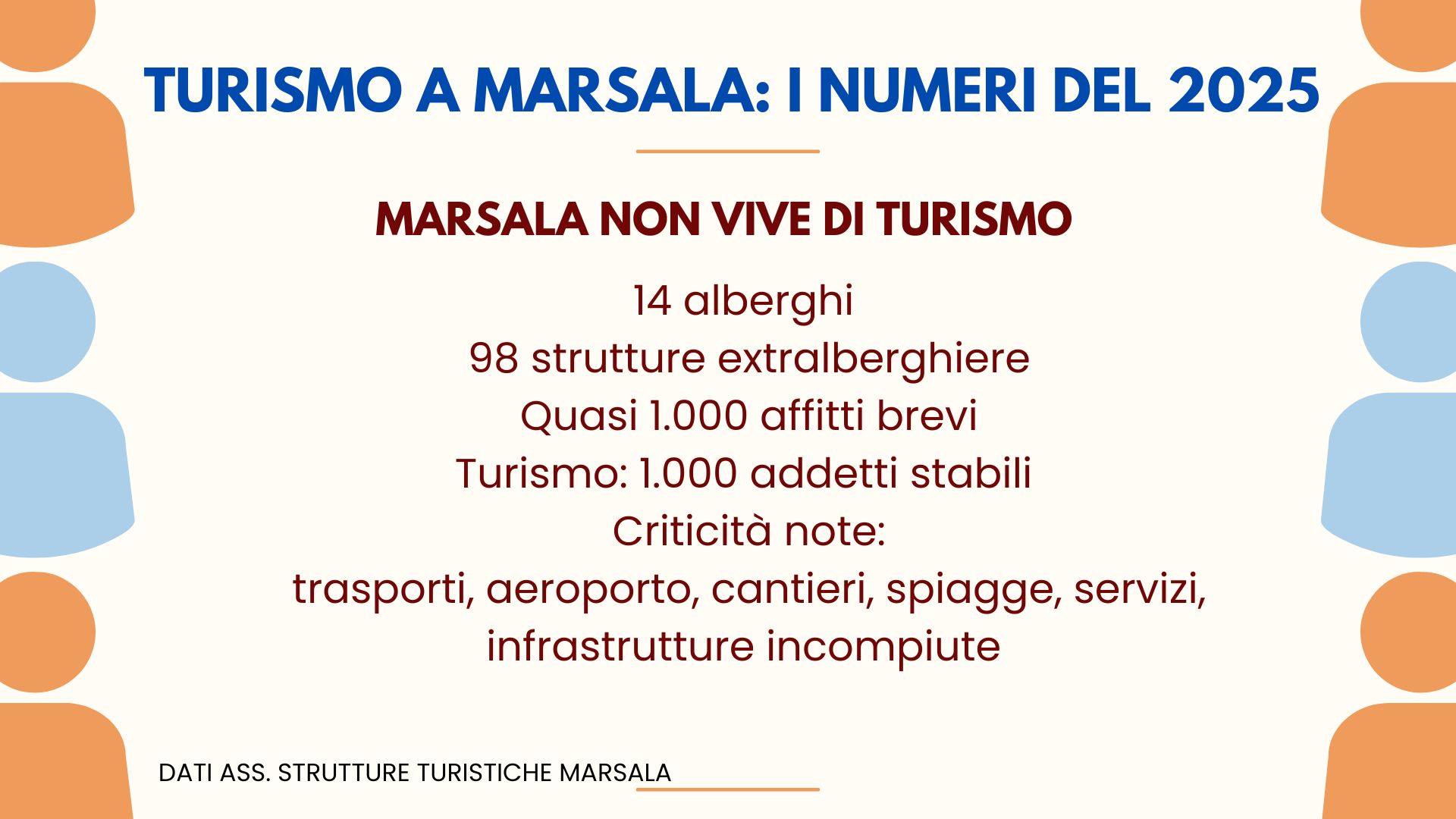 TURISMO A MARSALA: I NUMERI DEL 2025

MARSALA NON VIVE DI TURISMO

14 alberghi
98 strutture extralberghiere
Quasi 1.000 affitti brevi
Turismo: 1.000 addetti stabili
Criticità note:
trasporti, aeroporto, cantieri, spiagge, servizi, infrastrutture incompiute

DATI ASS. STRUTTURE TURISTICHE MARSALA